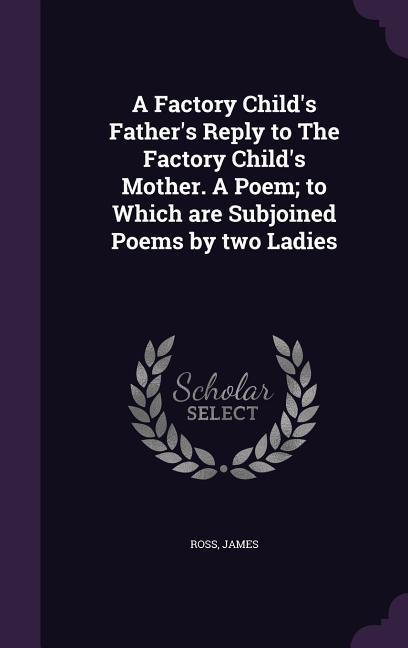 A Factory Child's Father's Reply to The Factory Child's Mother. A Poem; to Which are Subjoined Poems by two Ladies

Scholar SELECT

ROSS, JAMES